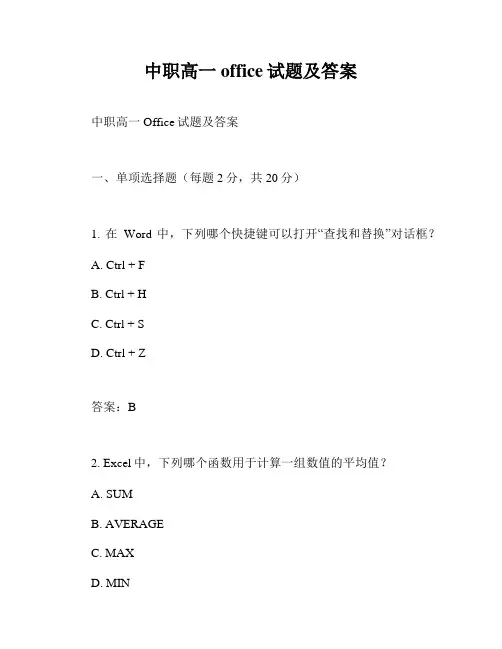 中职高一 office 试题及答案

中职高一 Office 试题及答案

一、单项选择题（每题 2 分，共 20 分）

1. 在 Word 中，下列哪个快捷键可以打开“查找和替换”对话框？

A. Ctrl + F

B. Ctrl + H

C. Ctrl + S

D. Ctrl + Z

答案：B

2. Excel 中，下列哪个函数用于计算一组数值的平均值？

A. SUM

B. AVERAGE

C. MAX

D. MIN